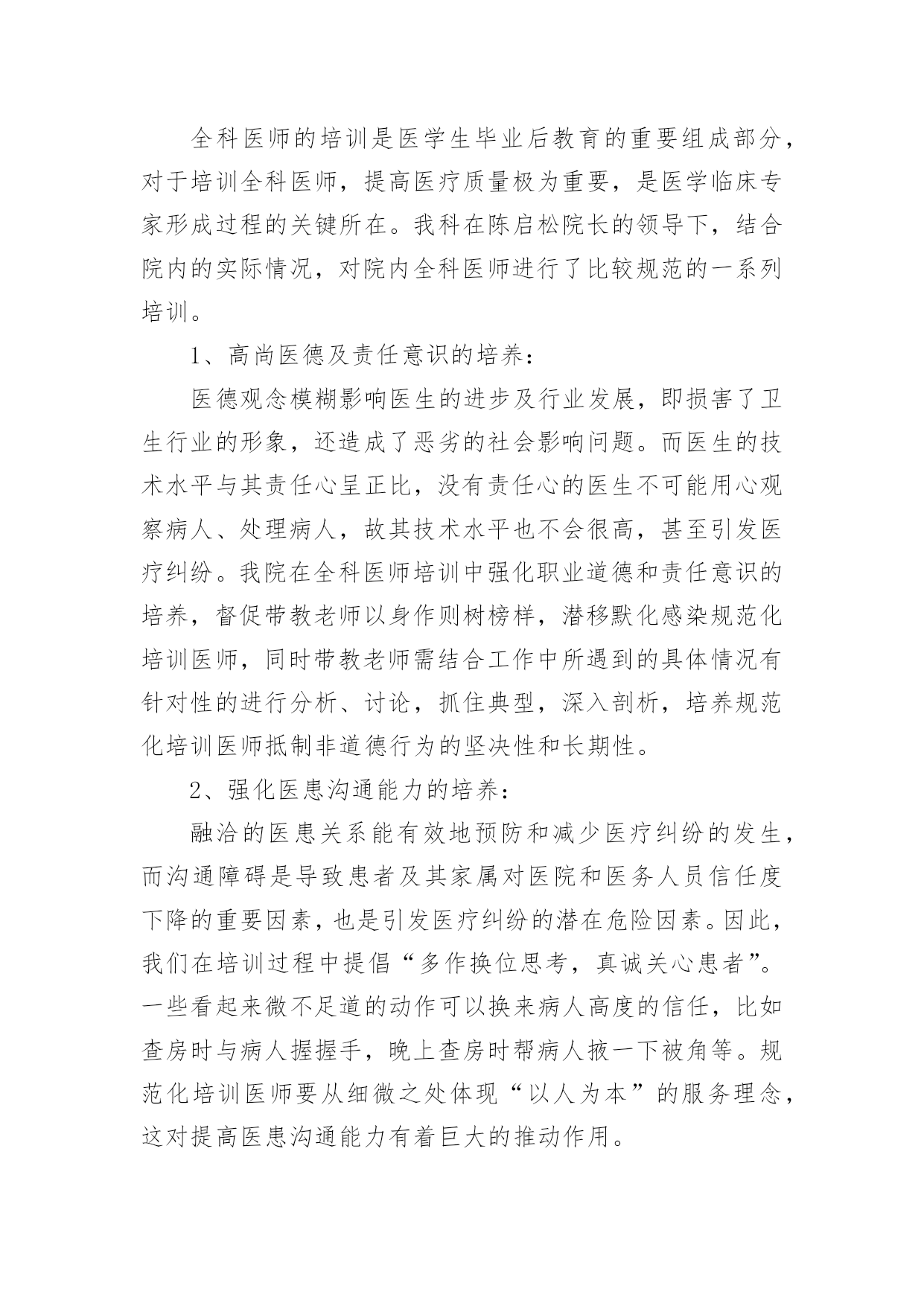 全科医师的培训是医学生毕业后教育的重要组成部分，对于培训全科医师，提高医疗质量极为重要，是医学临床专家形成过程的关键所在。我科在陈启松院长的领导下，结合院内的实际情况，对院内全科医师进行了比较规范的一系列培训。

1、高尚医德及责任意识的培养：

医德观念模糊影响医生的进步及行业发展，即损害了卫生行业的形象，还造成了恶劣的社会影响问题。而医生的技术水平与其责任心呈正比，没有责任心的医生不可能用心观察病人、处理病人，故其技术水平也不会很高，甚至引发医疗纠纷。我院在全科医师培训中强化职业道德和责任意识的培养，督促带教老师以身作则树榜样，潜移默化感染规范化培训医师，同时带教老师需结合工作中所遇到的具体情况有针对性的进行分析、讨论，抓住典型，深入剖析，培养规范化培训医师抵制非道德行为的坚决性和长期性。

2、强化医患沟通能力的培养：

融洽的医患关系能有效地预防和减少医疗纠纷的发生，而沟通障碍是导致患者及其家属对医院和医务人员信任度下降的重要因素，也是引发医疗纠纷的潜在危险因素。因此，我们在培训过程中提倡“多作换位思考，真诚关心患者”。一些看起来微不足道的动作可以换来病人高度的信任，比如查房时与病人握握手，晚上查房时帮病人掖一下被角等。规范化培训医师要从细微之处体现“以人为本”的服务理念，这对提高医患沟通能力有着巨大的推动作用。